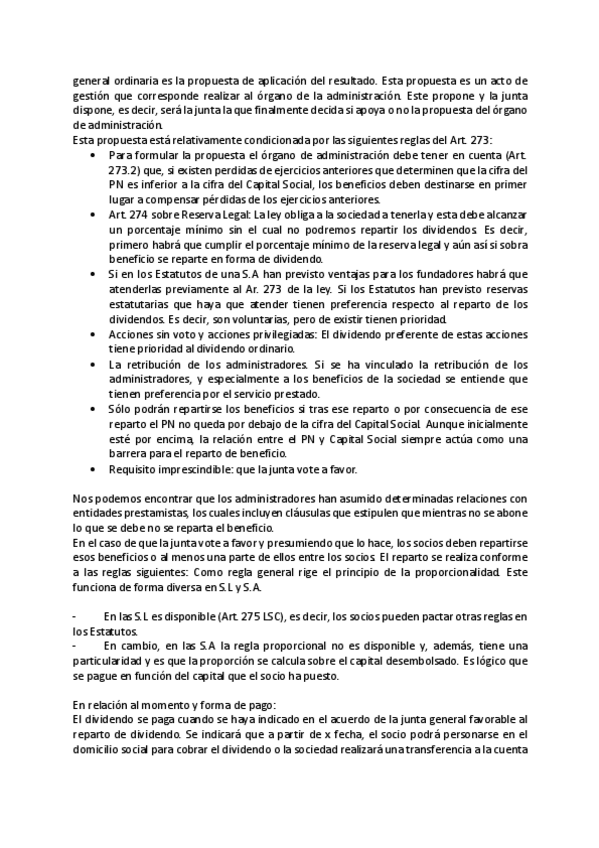 general ordinaria es la propuesta de aplicación del resultado. Esta propuesta es un acto de gestión que corresponde realizar al órgano de la administración. Este propone y la junta dispone, es decir, será la junta la que finalmente decida si apoya o no la propuesta del órgano de administración.
Esta propuesta está relativamente condicionada por las siguientes reglas del Art. 273:

• Para formular la propuesta el órgano de administración debe tener en cuenta (Art. 273.2) que, si existen perdidas de ejercicios anteriores que determinen que la cifra del PN es inferior a la cifra del Capital Social, los beneficios deben destinarse en primer lugar a compensar pérdidas de los ejercicios anteriores.
• Art. 274 sobre Reserva Legal: La ley obliga a la sociedad a tenerla y esta debe alcanzar un porcentaje mínimo sin el cual no podremos repartir los dividendos. Es decir, primero habrá que cumplir el porcentaje mínimo de la reserva legal y aún así si sobra beneficio se reparte en forma de dividendo.
• Si en los Estatutos de una S.A han previsto ventajas para los fundadores habrá que atenderlas previamente al Ar. 273 de la ley. Si los Estatutos han previsto reservas estatutarias que haya que atender tienen preferencia respecto al reparto de los dividendos. Es decir, son voluntarias, pero de existir tienen prioridad.
• Acciones sin voto y acciones privilegiadas: El dividendo preferente de estas acciones tiene prioridad al dividendo ordinario.
• La retribución de los administradores. Si se ha vinculado la retribución de los administradores, y especialmente a los beneficios de la sociedad se entiende que tienen preferencia por el servicio prestado.
• Sólo podrán repartirse los beneficios si tras ese reparto o por consecuencia de ese reparto el PN no queda por debajo de la cifra del Capital Social. Aunque inicialmente esté por encima, la relación entre el PN y Capital Social siempre actúa como una barrera para el reparto de beneficio.
• Requisito imprescindible: que la junta vote a favor.

Nos podemos encontrar que los administradores han asumido determinadas relaciones con entidades prestamistas, los cuales incluyen cláusulas que estipulen que mientras no se abone lo que se debe no se reparta el beneficio.
En el caso de que la junta vote a favor y presumiendo que lo hace, los socios deben repartirse esos beneficios o al menos una parte de ellos entre los socios. El reparto se realiza conforme a las reglas siguientes: Como regla general rige el principio de la proporcionalidad. Este funciona de forma diversa en S.L y S.A.

- En las S.L es disponible (Art. 275 LSC), es decir, los socios pueden pactar otras reglas en los Estatutos.
- En cambio, en las S.A la regla proporcional no es disponible y, además, tiene una particularidad y es que la proporción se calcula sobre el capital desembolsado. Es lógico que se pague en función del capital que el socio ha puesto.

En relación al momento y forma de pago:
El dividendo se paga cuando se haya indicado en el acuerdo de la junta general favorable al reparto de dividendo. Se indicará que a partir de x fecha, el socio podrá personarse en el domicilio social para cobrar el dividendo o la sociedad realizará una transferencia a la cuenta